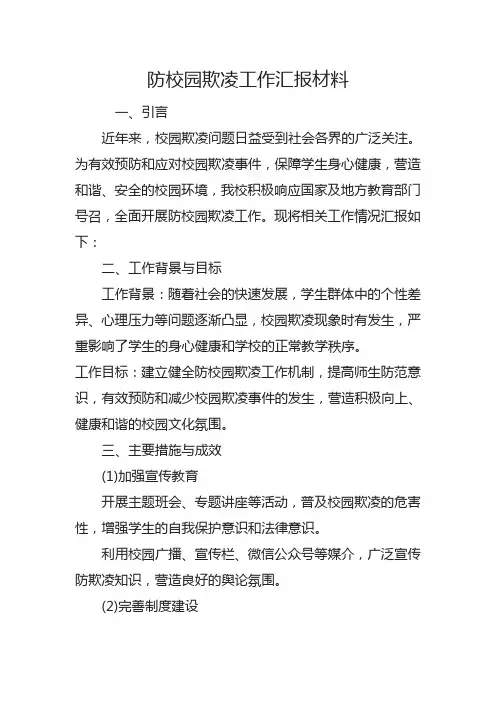 防校园欺凌工作汇报材料

一、引言

近年来，校园欺凌问题日益受到社会各界的广泛关注。为有效预防和应对校园欺凌事件，保障学生身心健康，营造和谐、安全的校园环境，我校积极响应国家及地方教育部门号召，全面开展防校园欺凌工作。现将相关工作情况汇报如下：

二、工作背景与目标

工作背景：随着社会的快速发展，学生群体中的个性差异、心理压力等问题逐渐凸显，校园欺凌现象时有发生，严重影响了学生的身心健康和学校的正常教学秩序。

工作目标：建立健全防校园欺凌工作机制，提高师生防范意识，有效预防和减少校园欺凌事件的发生，营造积极向上、健康和谐的校园文化氛围。

三、主要措施与成效

(1)加强宣传教育

开展主题班会、专题讲座等活动，普及校园欺凌的危害性，增强学生的自我保护意识和法律意识。

利用校园广播、宣传栏、微信公众号等媒介，广泛宣传防欺凌知识，营造良好的舆论氛围。

(2)完善制度建设